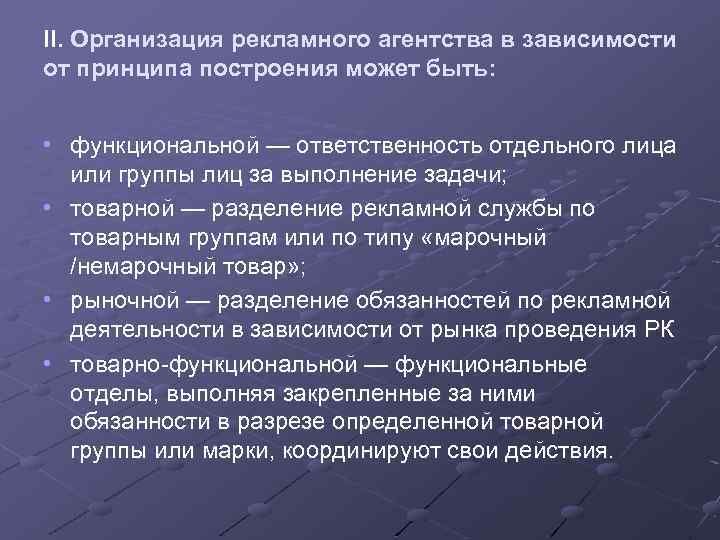 II. Организация рекламного агентства в зависимости от принципа построения может быть:

• функциональной — ответственность отдельного лица или группы лиц за выполнение задачи;
• товарной — разделение рекламной службы по товарным группам или по типу «марочный /немарочный товар»;
• рыночной — разделение обязанностей по рекламной деятельности в зависимости от рынка проведения РК
• товарно-функциональной — функциональные отделы, выполняя закрепленные за ними обязанности в разрезе определенной товарной группы или марки, координируют свои действия.